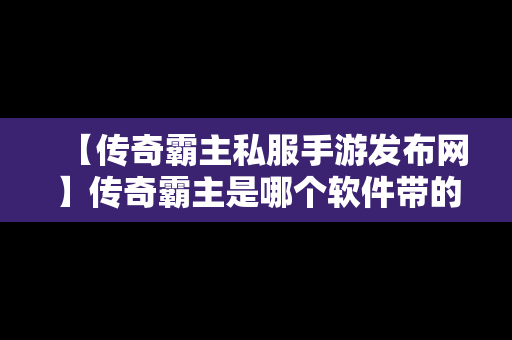 【传奇霸主私服手游发布网】传奇霸主是哪个软件带的